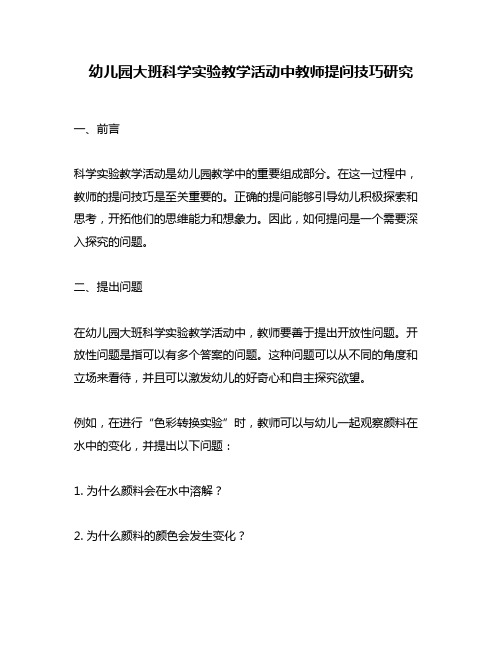 幼儿园大班科学实验教学活动中教师提问技巧研究

一、前言

科学实验教学活动是幼儿园教学中的重要组成部分。在这一过程中，教师的提问技巧是至关重要的。正确的提问能够引导幼儿积极探索和思考，开拓他们的思维能力和想象力。因此，如何提问是一个需要深入探究的问题。

二、提出问题

在幼儿园大班科学实验教学活动中，教师要善于提出开放性问题。开放性问题是指可以有多个答案的问题。这种问题可以从不同的角度和立场来看待，并且可以激发幼儿的好奇心和自主探究欲望。

例如，在进行“色彩转换实验”时，教师可以与幼儿一起观察颜料在水中的变化，并提出以下问题：

1. 为什么颜料会在水中溶解？

2. 为什么颜料的颜色会发生变化？